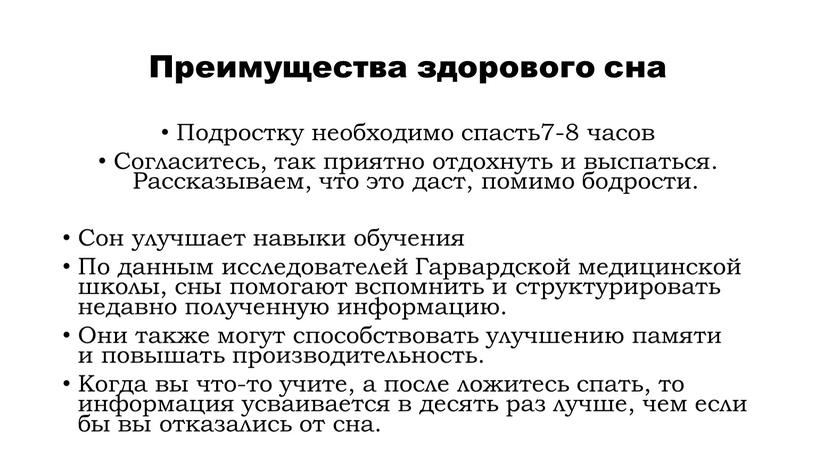 Преимущества здорового сна

• Подростку необходимо спасть7-8 часов
• Согласитесь, так приятно отдохнуть и выспаться. Рассказываем, что это даст, помимо бодрости.

• Сон улучшает навыки обучения
• По данным исследователей Гарвардской медицинской школы, сны помогают вспомнить и структурировать недавно полученную информацию.
• Они также могут способствовать улучшению памяти и повышать производительность.
• Когда вы что-то учите, а после ложитесь спать, то информация усваивается в десять раз лучше, чем если бы вы отказались от сна.